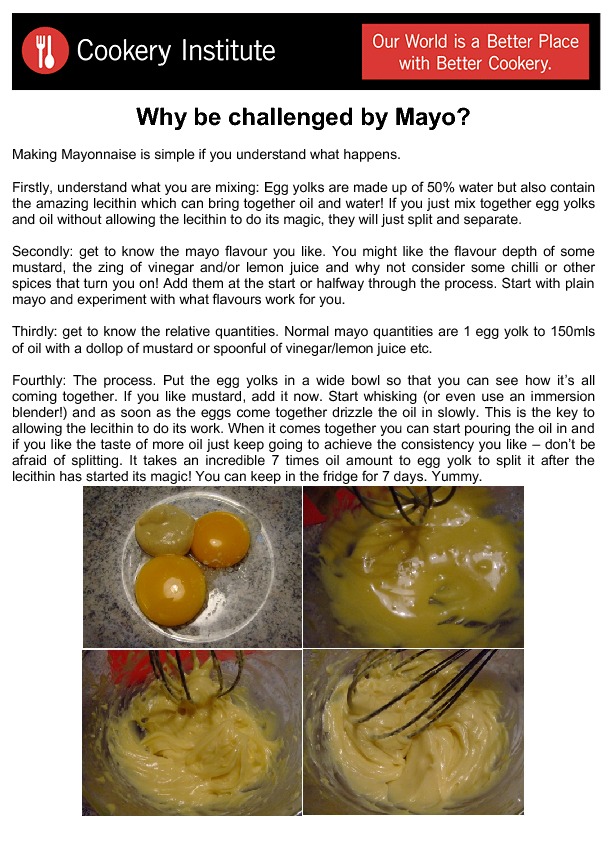 Cookery Institute

Our World is a Better Place with Better Cookery.

Why be challenged by Mayo?

Making Mayonnaise is simple if you understand what happens.

Firstly, understand what you are mixing: Egg yolks are made up of 50% water but also contain the amazing lecithin which can bring together oil and water! If you just mix together egg yolks and oil without allowing the lecithin to do its magic, they will just split and separate.

Secondly: get to know the mayo flavour you like. You might like the flavour depth of some mustard, the zing of vinegar and/or lemon juice and why not consider some chilli or other spices that turn you on! Add them at the start or halfway through the process. Start with plain mayo and experiment with what flavours work for you.

Thirdly: get to know the relative quantities. Normal mayo quantities are 1 egg yolk to 150mls of oil with a dollop of mustard or spoonful of vinegar/lemon juice etc.

Fourthly: The process. Put the egg yolks in a wide bowl so that you can see how it's all coming together. If you like mustard, add it now. Start whisking (or even use an immersion blender!) and as soon as the eggs come together drizzle the oil in slowly. This is the key to allowing the lecithin to do its work. When it comes together you can start pouring the oil in and if you like the taste of more oil just keep going to achieve the consistency you like – don't be afraid of splitting. It takes an incredible 7 times oil amount to egg yolk to split it after the lecithin has started its magic! You can keep in the fridge for 7 days. Yummy.